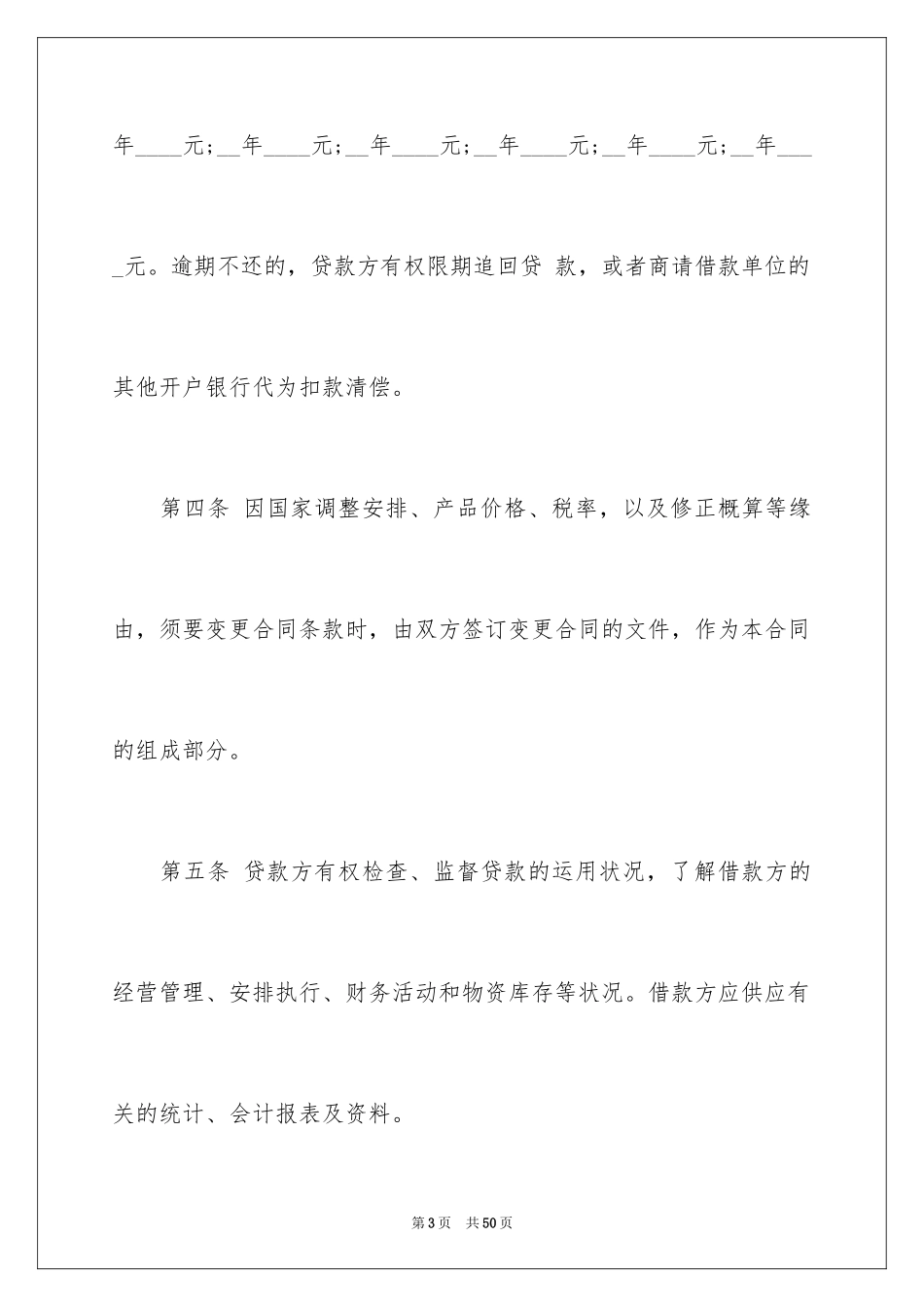 年____元；__年____元；__年____元；__年____元；__年____元；__年____元。逾期不还的，贷款方有权限期追回贷 款，或者商请借款单位的其他开户银行代为扣款清偿。

第四条 因国家调整安排、产品价格、税率，以及修正概算等缘由，须要变更合同条款时，由双方签订变更合同的文件，作为本合同的组成部分。

第五条 贷款方有权检查、监督贷款的运用状况，了解借款方的经营管理、安排执行、财务活动和物资库存等状况。借款方应供应有关的统计、会计报表及资料。

第3页 共50页